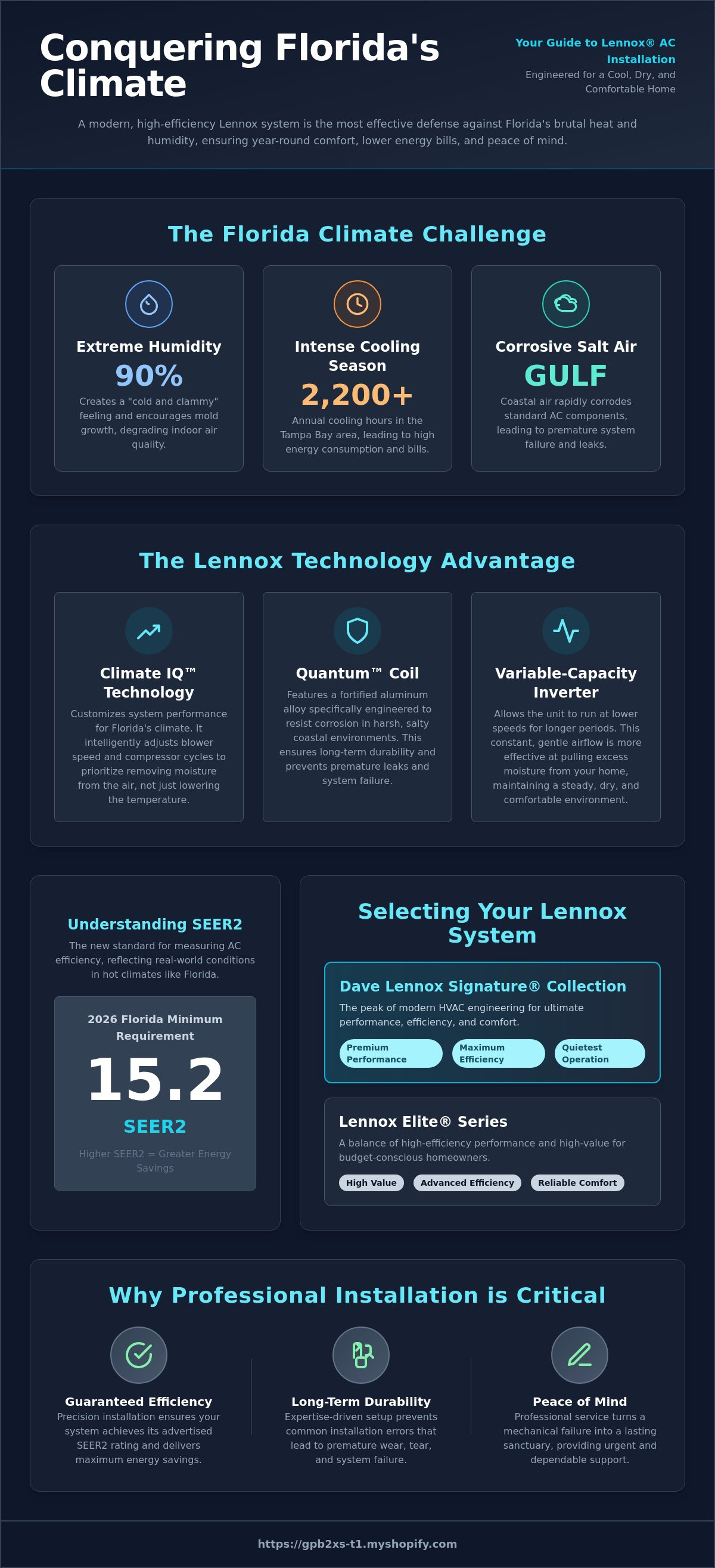 Conquering Florida's Climate

Your Guide to Lennox® AC Installation
Engineered for a Cool, Dry, and Comfortable Home

A modern, high-efficiency Lennox system is the most effective defense against Florida's brutal heat and humidity, ensuring year-round comfort, lower energy bills, and peace of mind.

The Florida Climate Challenge

Extreme Humidity
90%
Creates a "cold and clammy" feeling and encourages mold growth, degrading indoor air quality.

Intense Cooling Season
2,200+
Annual cooling hours in the Tampa Bay area, leading to high energy consumption and bills.

Corrosive Salt Air
GULF
Coastal air rapidly corrodes standard AC components, leading to premature system failure and leaks.

The Lennox Technology Advantage

Climate IQ™ Technology
Customizes system performance for Florida's climate. It intelligently adjusts blower speed and compressor cycles to prioritize removing moisture from the air, not just lowering the temperature.

Quantum™ Coil
Features a fortified aluminum alloy specifically engineered to resist corrosion in harsh, salty coastal environments. This ensures long-term durability and prevents premature leaks and system failure.

Variable-Capacity Inverter
Allows the unit to run at lower speeds for longer periods. This constant, gentle airflow is more effective at pulling excess moisture from your home, maintaining a steady, dry, and comfortable environment.

Understanding SEER2
The new standard for measuring AC efficiency, reflecting real-world conditions in hot climates like Florida.

2026 Florida Minimum Requirement
15.2
SEER2
Higher SEER2 = Greater Energy Savings

Selecting Your Lennox System

Dave Lennox Signature® Collection
The peak of modern HVAC engineering for ultimate performance, efficiency, and comfort.
Premium Performance
Maximum Efficiency
Quietest Operation

Lennox Elite® Series
A balance of high-efficiency performance and high-value for budget-conscious homeowners.
High Value
Advanced Efficiency
Reliable Comfort

Why Professional Installation is Critical

Guaranteed Efficiency
Precision installation ensures your system achieves its advertised SEER2 rating and delivers maximum energy savings.

Long-Term Durability
Expertise-driven setup prevents common installation errors that lead to premature wear, tear, and system failure.

Peace of Mind
Professional service turns a mechanical failure into a lasting sanctuary, providing urgent and dependable support.

https://gpb2xs-t1.myshopify.com